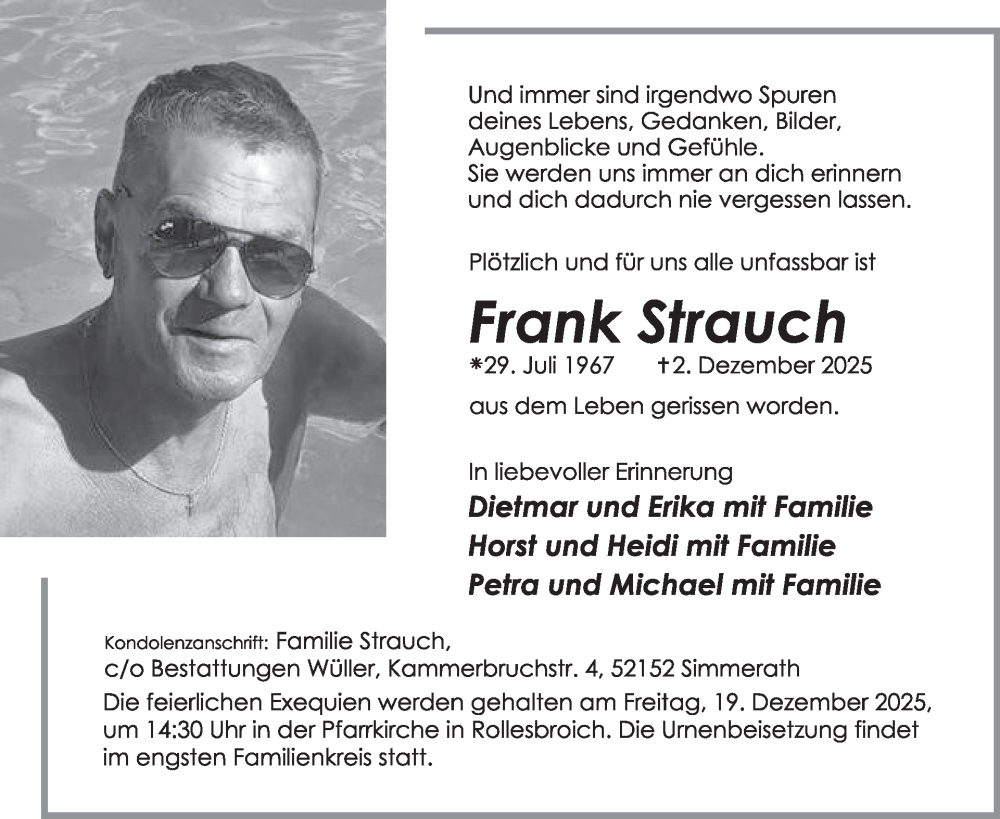 Und immer sind irgendwo Spuren deines Lebens, Gedanken, Bilder, Augenblicke und Gefühle.
Sie werden uns immer an dich erinnern und dich dadurch nie vergessen lassen.

Plötzlich und für uns alle unfassbar ist

Frank Strauch

*29. Juli 1967 †2. Dezember 2025

aus dem Leben gerissen worden.

In liebevoller Erinnerung
Dietmar und Erika mit Familie
Horst und Heidi mit Familie
Petra und Michael mit Familie

Kondolenzanschrift: Familie Strauch,
c/o Bestattungen Wüller, Kammerbruchstr. 4, 52152 Simmerath
Die feierlichen Exequien werden gehalten am Freitag, 19. Dezember 2025, um 14:30 Uhr in der Pfarrkirche in Rollesbroich. Die Urnenbeisetzung findet im engsten Familienkreis statt.